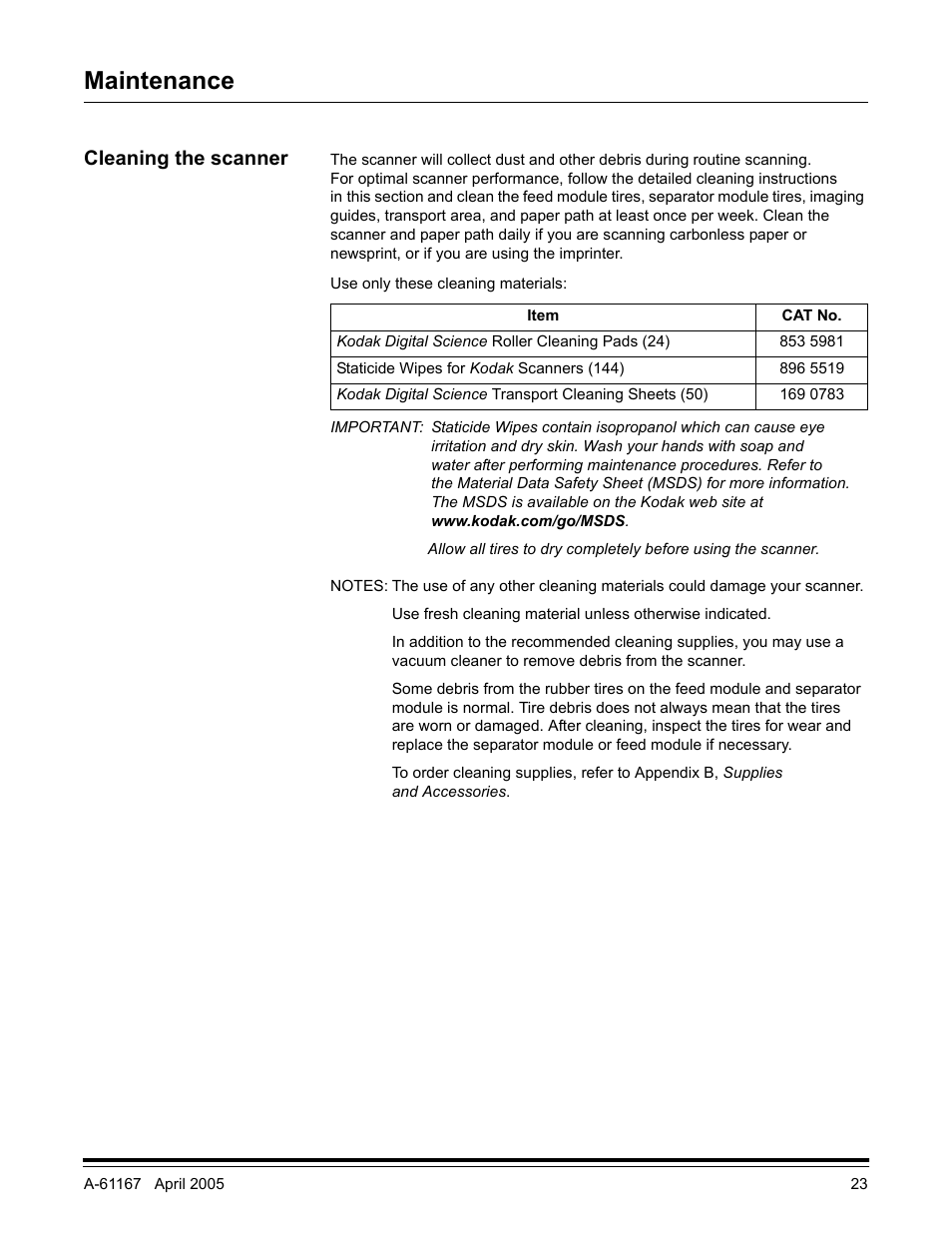 Maintenance

Cleaning the scanner

The scanner will collect dust and other debris during routine scanning. For optimal scanner performance, follow the detailed cleaning instructions in this section and clean the feed module tires, separator module tires, imaging guides, transport area, and paper path at least once per week. Clean the scanner and paper path daily if you are scanning carbonless paper or newsprint, or if you are using the imprinter.

Use only these cleaning materials:

| Item | CAT No. |
|---|---|
| Kodak Digital Science Roller Cleaning Pads (24) | 853 5981 |
| Staticide Wipes for Kodak Scanners (144) | 896 5519 |
| Kodak Digital Science Transport Cleaning Sheets (50) | 169 0783 |

IMPORTANT: Staticide Wipes contain isopropanol which can cause eye irritation and dry skin. Wash your hands with soap and water after performing maintenance procedures. Refer to the Material Data Safety Sheet (MSDS) for more information. The MSDS is available on the Kodak web site at www.kodak.com/go/MSDS.

Allow all tires to dry completely before using the scanner.

NOTES: The use of any other cleaning materials could damage your scanner.

Use fresh cleaning material unless otherwise indicated.

In addition to the recommended cleaning supplies, you may use a vacuum cleaner to remove debris from the scanner.

Some debris from the rubber tires on the feed module and separator module is normal. Tire debris does not always mean that the tires are worn or damaged. After cleaning, inspect the tires for wear and replace the separator module or feed module if necessary.

To order cleaning supplies, refer to Appendix B, Supplies and Accessories.

A-61167 April 2005 23